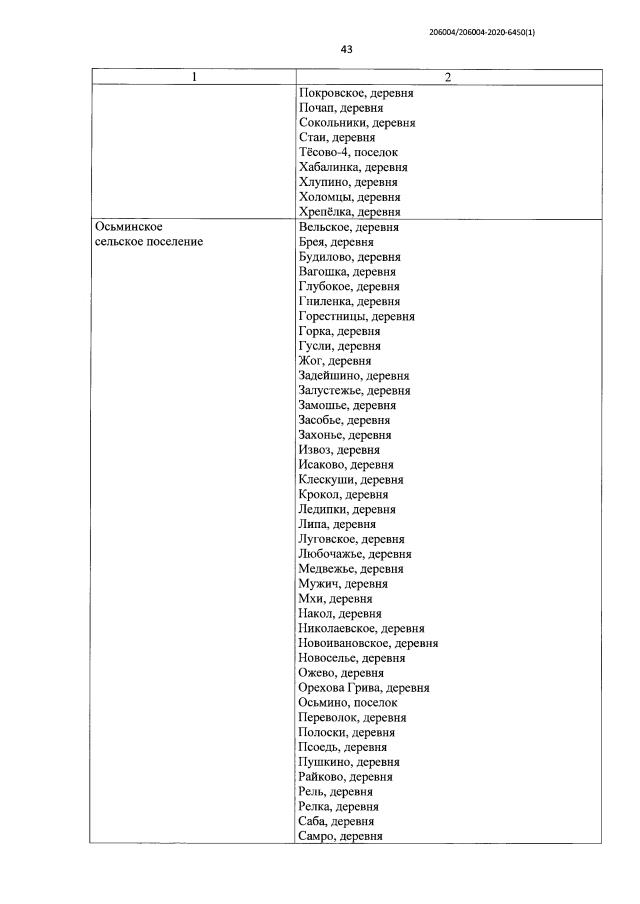 206004/206004-2020-6450(1)

43

| 1 | 2 |
|---|---|
|  | Покровское, деревня Почап, деревня Сокольники, деревня Стаи, деревня Тёсово-4, поселок Хабалинка, деревня Хлупино, деревня Холомцы, деревня Хрепёлка, деревня |
| Осьминское сельское поселение | Вельское, деревня Брея, деревня Будилово, деревня Вагошка, деревня Глубокое, деревня Гниленка, деревня Горестницы, деревня Горка, деревня Гусли, деревня Жог, деревня Задейшино, деревня Залустежье, деревня Замошье, деревня Засобье, деревня Захонье, деревня Извоз, деревня Исаково, деревня Клескуши, деревня Крокол, деревня Ледипки, деревня Липа, деревня Луговское, деревня Любочажье, деревня Медвежье, деревня Мужич, деревня Мхи, деревня Накол, деревня Николаевское, деревня Новоивановское, деревня Новоселье, деревня Ожево, деревня Орехова Грива, деревня Осьмино, поселок Переволок, деревня Полоски, деревня Псоедь, деревня Пушкино, деревня Райково, деревня Рель, деревня Релка, деревня Саба, деревня Самро, деревня |